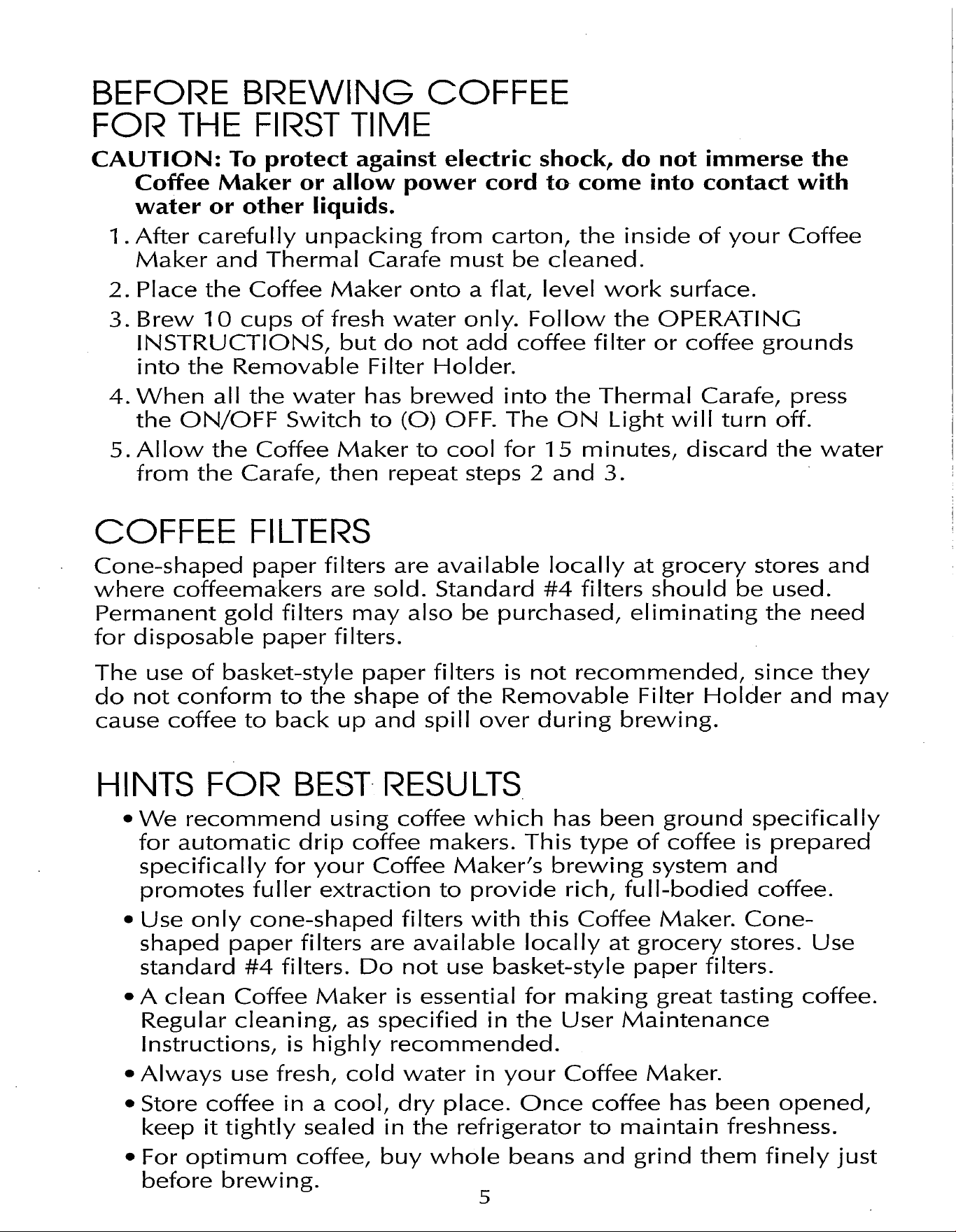 BEFORE BREWING COFFEE FOR THE FIRST TIME

CAUTION: To protect against electric shock, do not immerse the Coffee Maker or allow power cord to come into contact with water or other liquids.

1. After carefully unpacking from carton, the inside of your Coffee Maker and Thermal Carafe must be cleaned.
2. Place the Coffee Maker onto a flat, level work surface.
3. Brew 10 cups of fresh water only. Follow the OPERATING INSTRUCTIONS, but do not add coffee filter or coffee grounds into the Removable Filter Holder.
4. When all the water has brewed into the Thermal Carafe, press the ON/OFF Switch to (O) OFF. The ON Light will turn off.
5. Allow the Coffee Maker to cool for 15 minutes, discard the water from the Carafe, then repeat steps 2 and 3.

COFFEE FILTERS

Cone-shaped paper filters are available locally at grocery stores and where coffeemakers are sold. Standard #4 filters should be used. Permanent gold filters may also be purchased, eliminating the need for disposable paper filters.

The use of basket-style paper filters is not recommended, since they do not conform to the shape of the Removable Filter Holder and may cause coffee to back up and spill over during brewing.

HINTS FOR BEST RESULTS

• We recommend using coffee which has been ground specifically for automatic drip coffee makers. This type of coffee is prepared specifically for your Coffee Maker's brewing system and promotes fuller extraction to provide rich, full-bodied coffee.
• Use only cone-shaped filters with this Coffee Maker. Cone-shaped paper filters are available locally at grocery stores. Use standard #4 filters. Do not use basket-style paper filters.
• A clean Coffee Maker is essential for making great tasting coffee. Regular cleaning, as specified in the User Maintenance Instructions, is highly recommended.
• Always use fresh, cold water in your Coffee Maker.
• Store coffee in a cool, dry place. Once coffee has been opened, keep it tightly sealed in the refrigerator to maintain freshness.
• For optimum coffee, buy whole beans and grind them finely just before brewing.

5